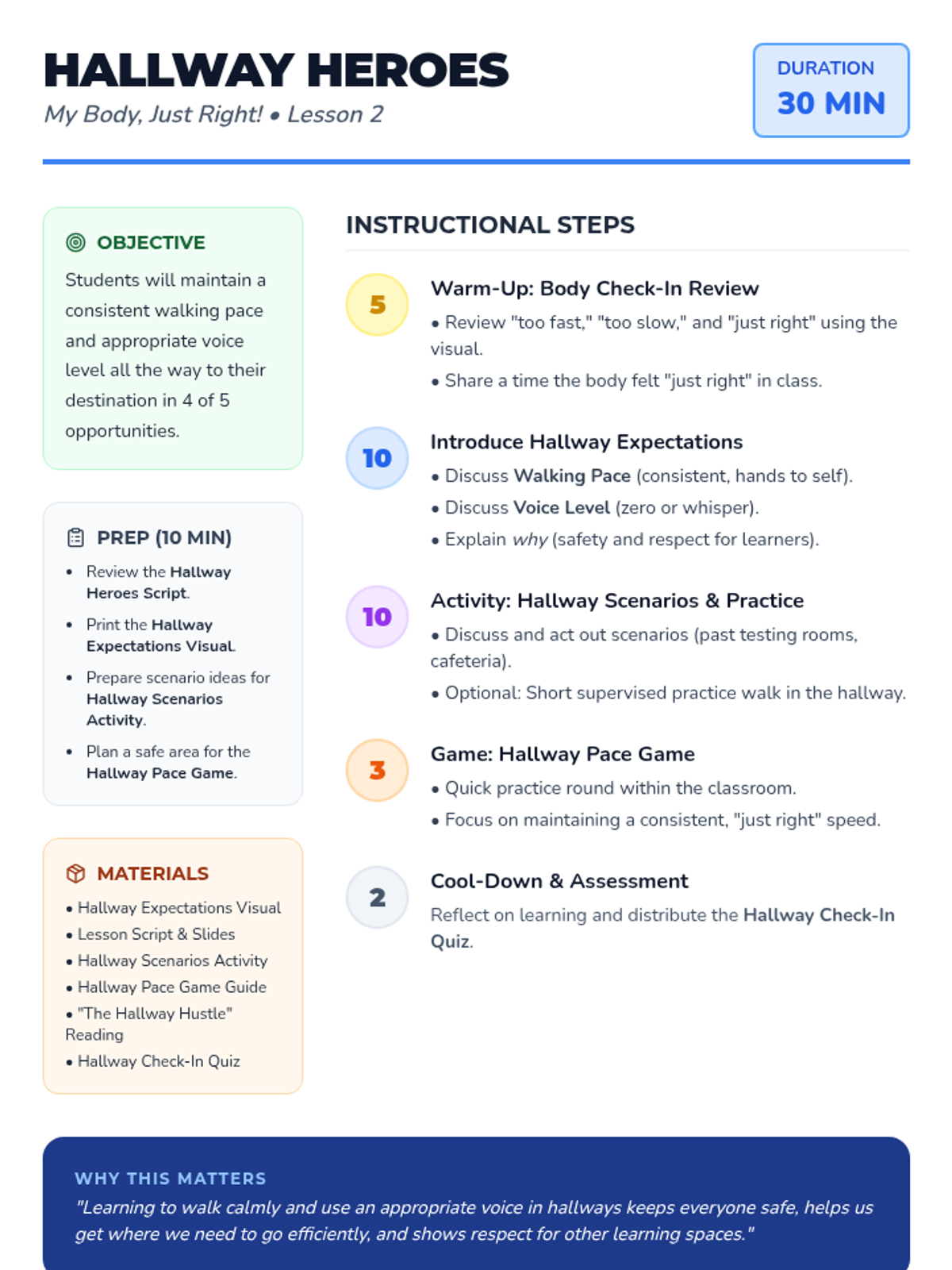 HALLWAY HEROES
My Body, Just Right! • Lesson 2

DURATION
30 MIN

OBJECTIVE
Students will maintain a consistent walking pace and appropriate voice level all the way to their destination in 4 of 5 opportunities.

PREP (10 MIN)
• Review the Hallway Heroes Script.
• Print the Hallway Expectations Visual.
• Prepare scenario ideas for Hallway Scenarios Activity.
• Plan a safe area for the Hallway Pace Game.

MATERIALS
• Hallway Expectations Visual
• Lesson Script & Slides
• Hallway Scenarios Activity
• Hallway Pace Game Guide
• "The Hallway Hustle" Reading
• Hallway Check-In Quiz

INSTRUCTIONAL STEPS

5
Warm-Up: Body Check-In Review
• Review "too fast," "too slow," and "just right" using the visual.
• Share a time the body felt "just right" in class.

10
Introduce Hallway Expectations
• Discuss Walking Pace (consistent, hands to self).
• Discuss Voice Level (zero or whisper).
• Explain why (safety and respect for learners).

10
Activity: Hallway Scenarios & Practice
• Discuss and act out scenarios (past testing rooms, cafeteria).
• Optional: Short supervised practice walk in the hallway.

3
Game: Hallway Pace Game
• Quick practice round within the classroom.
• Focus on maintaining a consistent, "just right" speed.

2
Cool-Down & Assessment
Reflect on learning and distribute the Hallway Check-In Quiz.

WHY THIS MATTERS
"Learning to walk calmly and use an appropriate voice in hallways keeps everyone safe, helps us get where we need to go efficiently, and shows respect for other learning spaces."